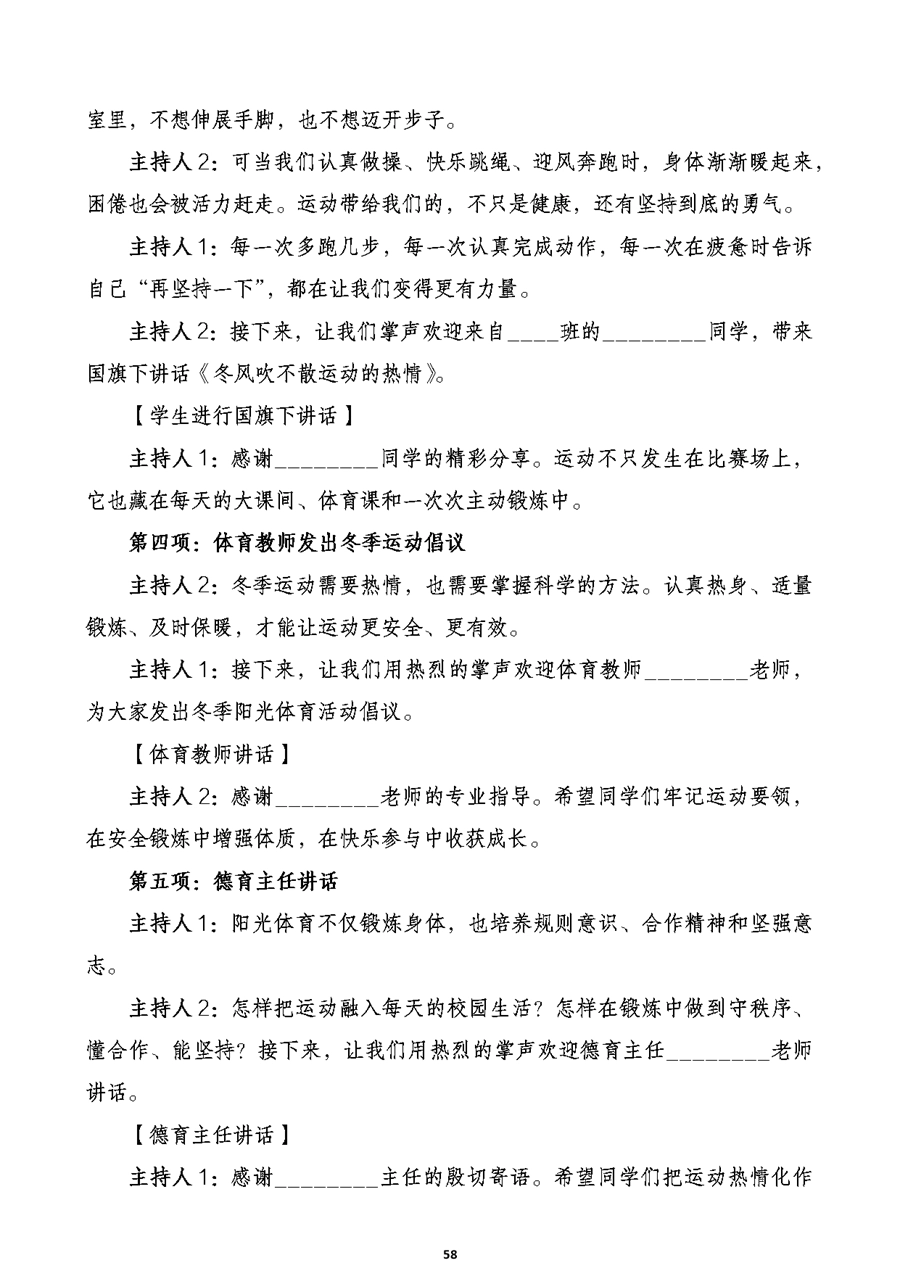 室里，不想伸展手脚，也不想迈开步子。

主持人 2：可当我们认真做操、快乐跳绳、迎风奔跑时，身体渐渐暖起来，困倦也会被活力赶走。运动带给我们的，不只是健康，还有坚持到底的勇气。

主持人 1：每一次多跑几步，每一次认真完成动作，每一次在疲惫时告诉自己“再坚持一下”，都在让我们变得更有力量。

主持人 2：接下来，让我们掌声欢迎来自____班的________同学，带来国旗下讲话《冬风吹不散运动的热情》。

【学生进行国旗下讲话】

主持人 1：感谢________同学的精彩分享。运动不只发生在比赛场上，它也藏在每天的大课间、体育课和一次次主动锻炼中。

第四项：体育教师发出冬季运动倡议

主持人 2：冬季运动需要热情，也需要掌握科学的方法。认真热身、适量锻炼、及时保暖，才能让运动更安全、更有效。

主持人 1：接下来，让我们用热烈的掌声欢迎体育教师________老师，为大家发出冬季阳光体育活动倡议。

【体育教师讲话】

主持人 2：感谢________老师的专业指导。希望同学们牢记运动要领，在安全锻炼中增强体质，在快乐参与中收获成长。

第五项：德育主任讲话

主持人 1：阳光体育不仅锻炼身体，也培养规则意识、合作精神和坚强意志。

主持人 2：怎样把运动融入每天的校园生活？怎样在锻炼中做到守秩序、懂合作、能坚持？接下来，让我们用热烈的掌声欢迎德育主任________老师讲话。

【德育主任讲话】

主持人 1：感谢________主任的殷切寄语。希望同学们把运动热情化作

58